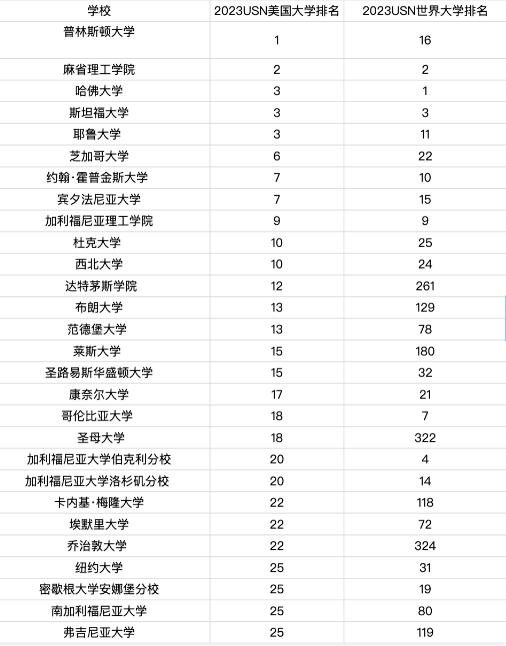 | 学校 | 2023USN美国大学排名 | 2023USN世界大学排名 |
|---|---|---|
| 普林斯顿大学 | 1 | 16 |
| 麻省理工学院 | 2 | 2 |
| 哈佛大学 | 3 | 1 |
| 斯坦福大学 | 3 | 3 |
| 耶鲁大学 | 3 | 11 |
| 芝加哥大学 | 6 | 22 |
| 约翰·霍普金斯大学 | 7 | 10 |
| 宾夕法尼亚大学 | 7 | 15 |
| 加利福尼亚理工学院 | 9 | 9 |
| 杜克大学 | 10 | 25 |
| 西北大学 | 10 | 24 |
| 达特茅斯学院 | 12 | 261 |
| 布朗大学 | 13 | 129 |
| 范德堡大学 | 13 | 78 |
| 莱斯大学 | 15 | 180 |
| 圣路易斯华盛顿大学 | 15 | 32 |
| 康奈尔大学 | 17 | 21 |
| 哥伦比亚大学 | 18 | 7 |
| 圣母大学 | 18 | 322 |
| 加利福尼亚大学伯克利分校 | 20 | 4 |
| 加利福尼亚大学洛杉矶分校 | 20 | 14 |
| 卡内基·梅隆大学 | 22 | 118 |
| 埃默里大学 | 22 | 72 |
| 乔治敦大学 | 22 | 324 |
| 纽约大学 | 25 | 31 |
| 密歇根大学安娜堡分校 | 25 | 19 |
| 南加利福尼亚大学 | 25 | 80 |
| 弗吉尼亚大学 | 25 | 119 |